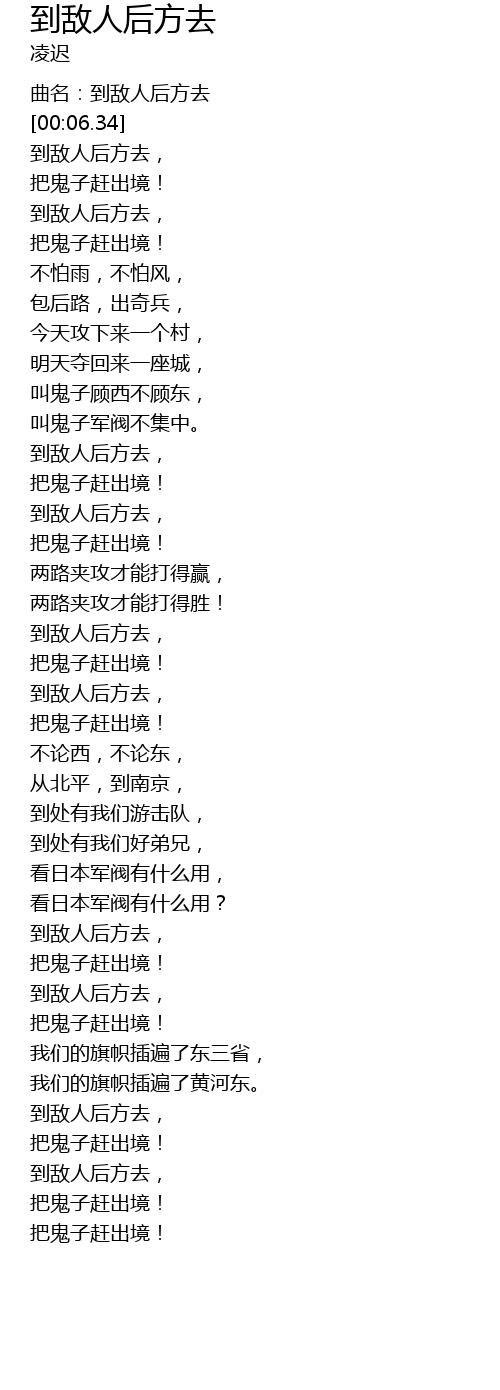 到敌人后方去
凌迟

曲名：到敌人后方去
[00:06.34]
到敌人后方去，
把鬼子赶出境！
到敌人后方去，
把鬼子赶出境！
不怕雨，不怕风，
包后路，出奇兵，
今天攻下来一个村，
明天夺回来一座城，
叫鬼子顾西不顾东，
叫鬼子军阀不集中。
到敌人后方去，
把鬼子赶出境！
到敌人后方去，
把鬼子赶出境！
两路夹攻才能打得赢，
两路夹攻才能打得胜！
到敌人后方去，
把鬼子赶出境！
到敌人后方去，
把鬼子赶出境！
不论西，不论东，
从北平，到南京，
到处有我们游击队，
到处有我们好弟兄，
看日本军阀有什么用，
看日本军阀有什么用？
到敌人后方去，
把鬼子赶出境！
到敌人后方去，
把鬼子赶出境！
我们的旗帜插遍了东三省，
我们的旗帜插遍了黄河东。
到敌人后方去，
把鬼子赶出境！
到敌人后方去，
把鬼子赶出境！
把鬼子赶出境！